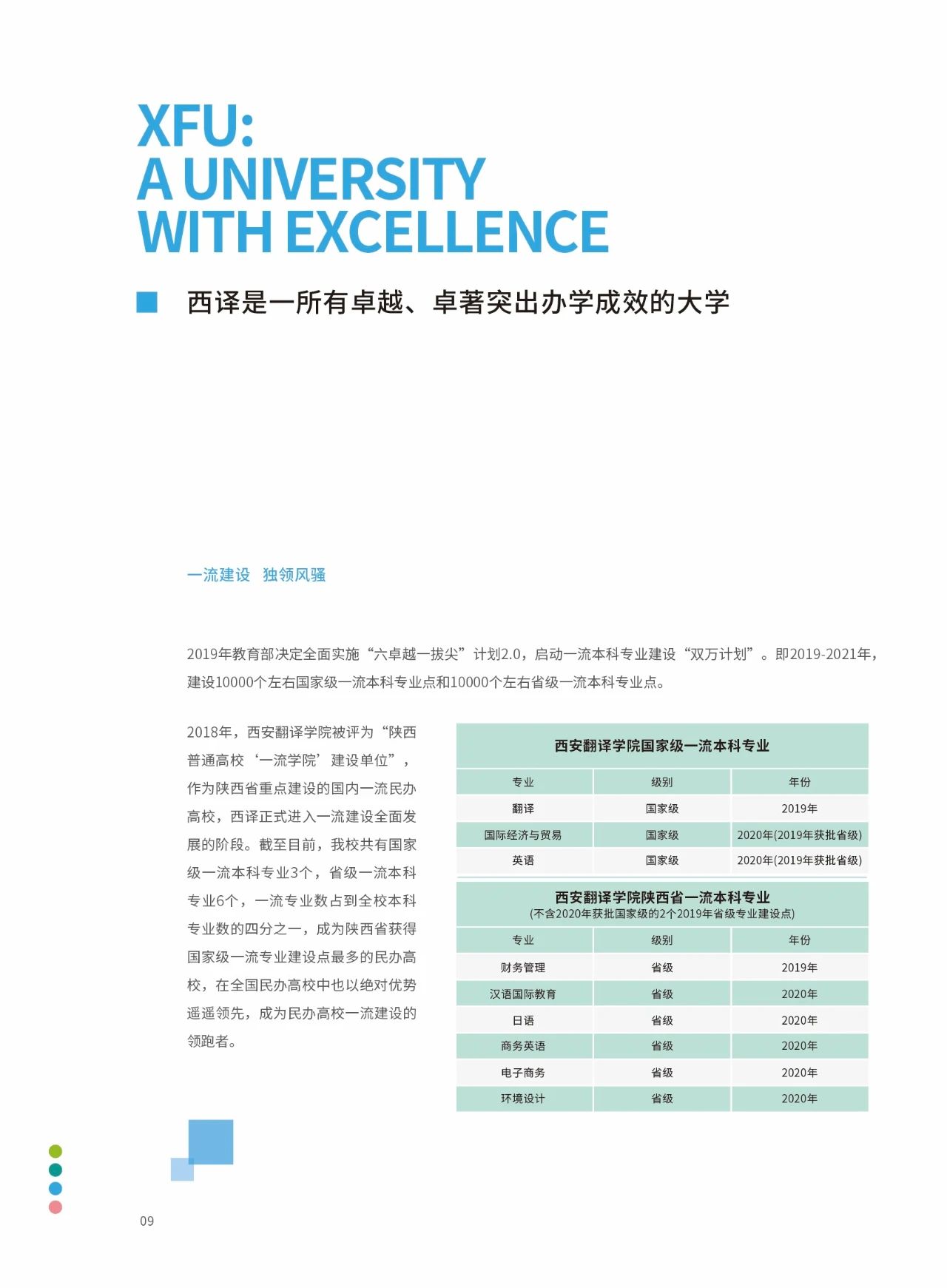 XFU:
A UNIVERSITY
WITH EXCELLENCE

西译是一所有卓越、卓著突出办学成效的大学

一流建设 独领风骚

2019年教育部决定全面实施“六卓越一拔尖”计划2.0，启动一流本科专业建设“双万计划”。即2019-2021年，建设10000个左右国家级一流本科专业点和10000个左右省级一流本科专业点。

2018年，西安翻译学院被评为“陕西普通高校‘一流学院’建设单位”，作为陕西省重点建设的国内一流民办高校，西译正式进入一流建设全面发展的阶段。截至目前，我校共有国家级一流本科专业3个，省级一流本科专业6个，一流专业数占到全校本科专业数的四分之一，成为陕西省获得国家级一流专业建设点最多的民办高校，在全国民办高校中也以绝对优势遥遥领先，成为民办高校一流建设的领跑者。

西安翻译学院国家级一流本科专业

| 专业 | 级别 | 年份 |
|---|---|---|
| 翻译 | 国家级 | 2019年 |
| 国际经济与贸易 | 国家级 | 2020年(2019年获批省级) |
| 英语 | 国家级 | 2020年(2019年获批省级) |

西安翻译学院陕西省一流本科专业
(不含2020年获批国家级的2个2019年省级专业建设点)

| 专业 | 级别 | 年份 |
|---|---|---|
| 财务管理 | 省级 | 2019年 |
| 汉语国际教育 | 省级 | 2020年 |
| 日语 | 省级 | 2020年 |
| 商务英语 | 省级 | 2020年 |
| 电子商务 | 省级 | 2020年 |
| 环境设计 | 省级 | 2020年 |

09